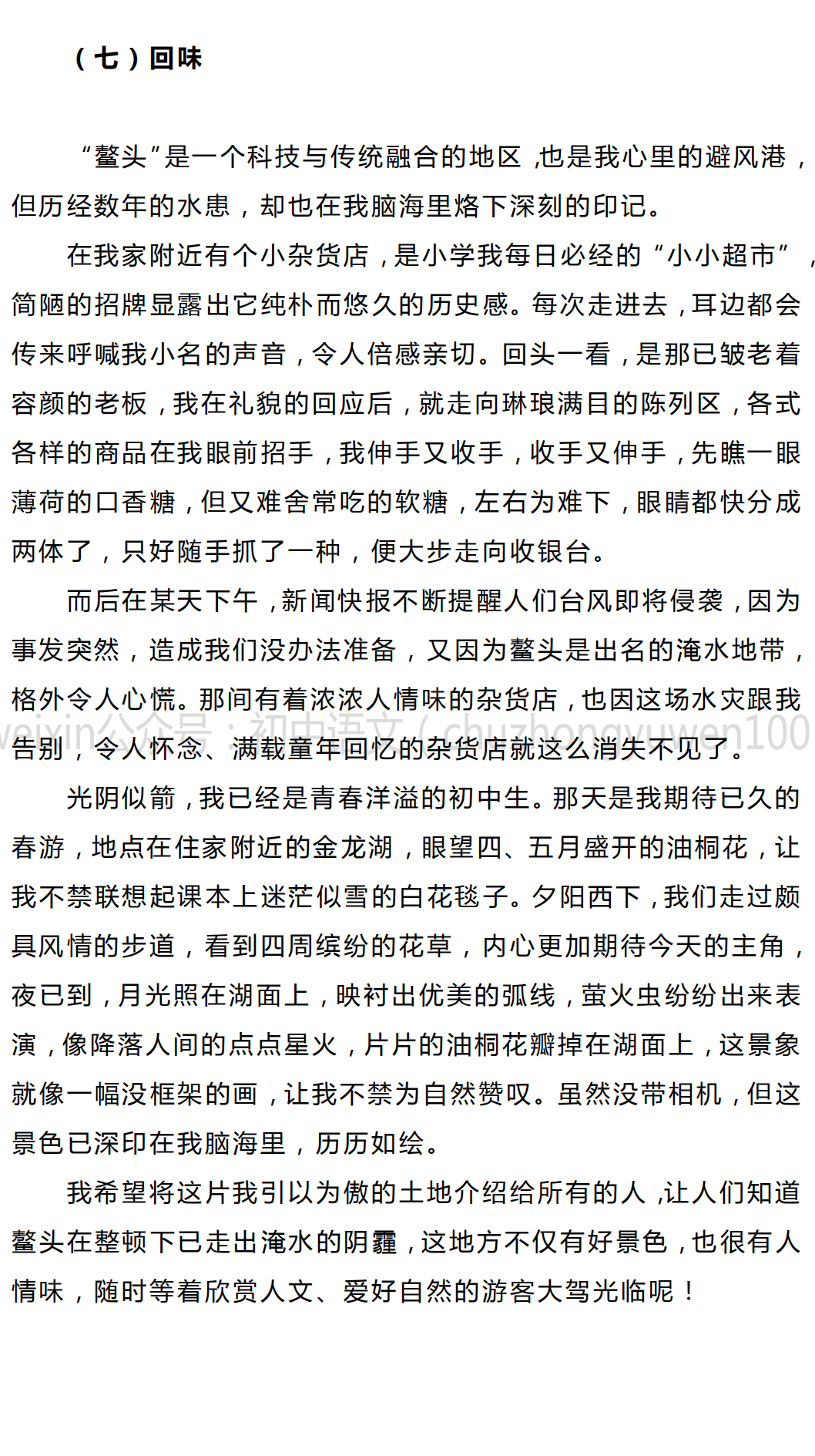 （七）回味

“鳌头”是一个科技与传统融合的地区，也是我心里的避风港，但历经数年的水患，却也在我脑海里烙下深刻的印记。

在我家附近有个小杂货店，是小学我每日必经的“小小超市”，简陋的招牌显露出它纯朴而悠久的历史感。每次走进去，耳边都会传来呼喊我小名的声音，令人倍感亲切。回头一看，是那已皱老着容颜的老板，我在礼貌的回应后，就走向琳琅满目的陈列区，各式各样的商品在我眼前招手，我伸手又收手，收手又伸手，先瞧一眼薄荷的口香糖，但又难舍常吃的软糖，左右为难下，眼睛都快分成两体了，只好随手抓了一种，便大步走向收银台。

而后在某天下午，新闻快报不断提醒人们台风即将侵袭，因为事发突然，造成我们没办法准备，又因为鳌头是出名的淹水地带，格外令人心慌。那间有着浓浓人情味的杂货店，也因这场水灾跟我告别，令人怀念、满载童年回忆的杂货店就这么消失不见了。

光阴似箭，我已经是青春洋溢的初中生。那天是我期待已久的春游，地点在住家附近的金龙湖，眼望四、五月盛开的油桐花，让我不禁联想起课本上迷茫似雪的白花毯子。夕阳西下，我们走过颇具风情的步道，看到四周缤纷的花草，内心更加期待今天的主角，夜已到，月光照在湖面上，映衬出优美的弧线，萤火虫纷纷出来表演，像降落人间的点点星火，片片的油桐花瓣掉在湖面上，这景象就像一幅没框架的画，让我不禁为自然赞叹。虽然没带相机，但这景色已深印在我脑海里，历历如绘。

我希望将这片我引以为傲的土地介绍给所有的人，让人们知道鳌头在整顿下已走出淹水的阴霾，这地方不仅有好景色，也很有人情味，随时等着欣赏人文、爱好自然的游客大驾光临呢！

weixin公众号：初中语文（chuzhongyuwen100